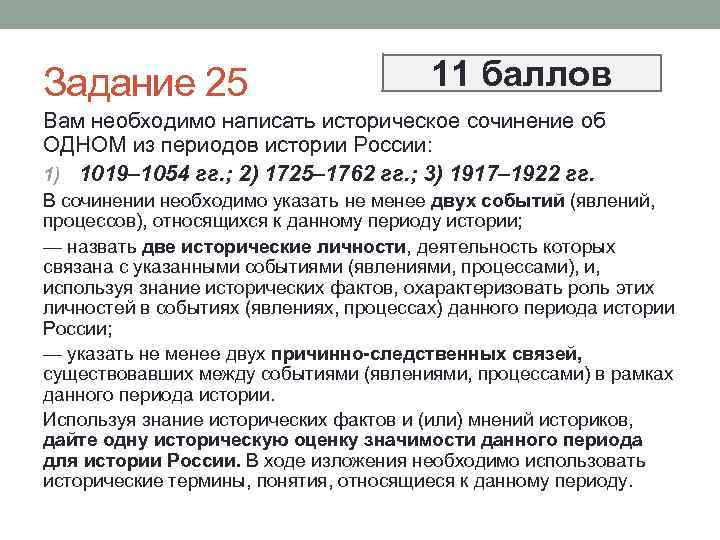 Задание 25

11 баллов

Вам необходимо написать историческое сочинение об ОДНОМ из периодов истории России:

1) 1019–1054 гг.; 2) 1725–1762 гг.; 3) 1917–1922 гг.

В сочинении необходимо указать не менее двух событий (явлений, процессов), относящихся к данному периоду истории;

— назвать две исторические личности, деятельность которых связана с указанными событиями (явлениями, процессами), и, используя знание исторических фактов, охарактеризовать роль этих личностей в событиях (явлениях, процессах) данного периода истории России;

— указать не менее двух причинно-следственных связей, существовавших между событиями (явлениями, процессами) в рамках данного периода истории.

Используя знание исторических фактов и (или) мнений историков, дайте одну историческую оценку значимости данного периода для истории России. В ходе изложения необходимо использовать исторические термины, понятия, относящиеся к данному периоду.